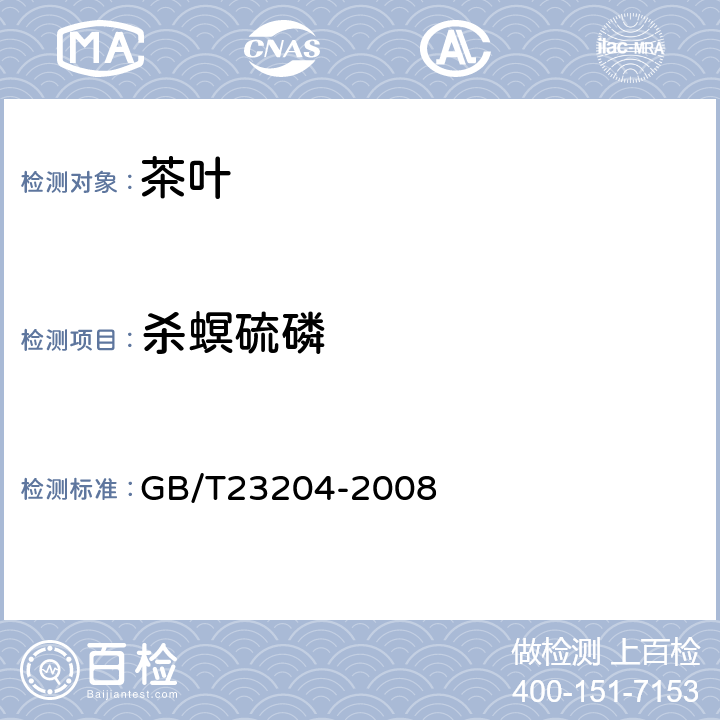 MA CNAS AL ilac-MRA

检测对象：茶叶

检测项目：杀螟硫磷

检测标准：GB/T23204-2008

百检 Baijiantest.com

做检测 上百检
400-151-7153